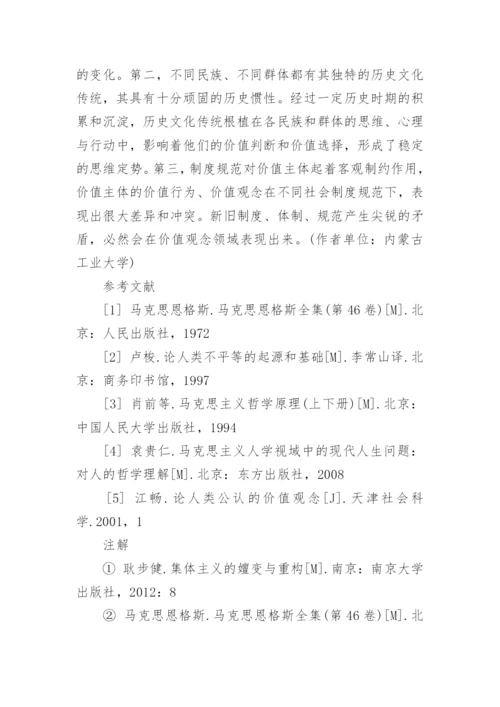 的变化。第二，不同民族、不同群体都有其独特的历史文化传统，其具有十分顽固的历史惯性。经过一定历史时期的积累和沉淀，历史文化传统根植在各民族和群体的思维、心理与行动中，影响着他们的价值判断和价值选择，形成了稳定的思维定势。第三，制度规范对价值主体起着客观制约作用，价值主体的价值行为、价值观念在不同社会制度规范下，表现出很大差异和冲突。新旧制度、体制、规范产生尖锐的矛盾，必然会在价值观念领域表现出来。(作者单位：内蒙古工业大学)

参考文献

[1] 马克思恩格斯.马克思恩格斯全集(第46卷)[M].北京：人民出版社，1972

[2] 卢梭.论人类不平等的起源和基础[M].李常山译.北京：商务印书馆，1997

[3] 肖前等.马克思主义哲学原理(上下册)[M].北京：中国人民大学出版社，1994

[4] 袁贵仁.马克思主义人学视域中的现代人生问题：对人的哲学理解[M].北京：东方出版社，2008

[5] 江畅.论人类公认的价值观念[J].天津社会科学.2001，1

注解

① 耿步健.集体主义的嬗变与重构[M].南京：南京大学出版社，2012：8

② 马克思恩格斯.马克思恩格斯全集(第46卷)[M].北